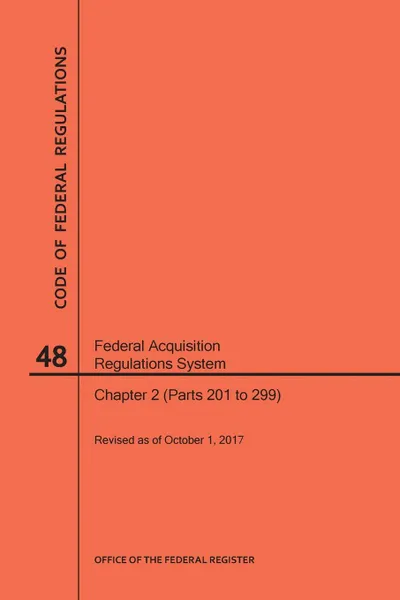 CODE OF FEDERAL REGULATIONS

48

Federal Acquisition Regulations System

Chapter 2 (Parts 201 to 299)

Revised as of October 1, 2017

OFFICE OF THE FEDERAL REGISTER